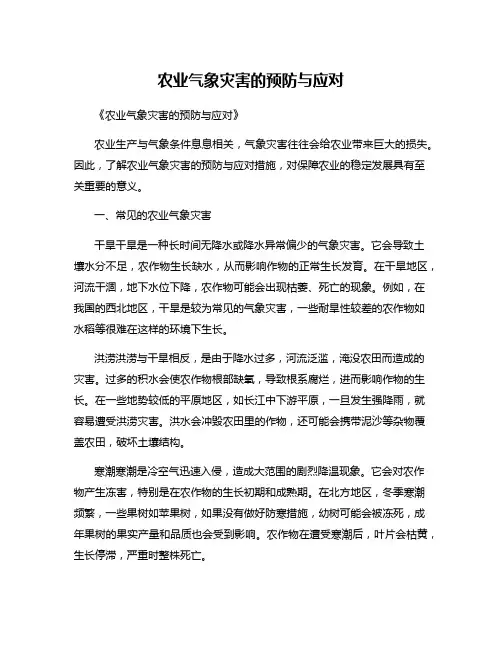 农业气象灾害的预防与应对

《农业气象灾害的预防与应对》

农业生产与气象条件息息相关，气象灾害往往会给农业带来巨大的损失。因此，了解农业气象灾害的预防与应对措施，对保障农业的稳定发展具有至关重要的意义。

一、常见的农业气象灾害

干旱干旱是一种长时间无降水或降水异常偏少的气象灾害。它会导致土壤水分不足，农作物生长缺水，从而影响作物的正常生长发育。在干旱地区，河流干涸，地下水位下降，农作物可能会出现枯萎、死亡的现象。例如，在我国的西北地区，干旱是较为常见的气象灾害，一些耐旱性较差的农作物如水稻等很难在这样的环境下生长。

洪涝洪涝与干旱相反，是由于降水过多，河流泛滥，淹没农田而造成的灾害。过多的积水会使农作物根部缺氧，导致根系腐烂，进而影响作物的生长。在一些地势较低的平原地区，如长江中下游平原，一旦发生强降雨，就容易遭受洪涝灾害。洪水会冲毁农田里的作物，还可能会携带泥沙等杂物覆盖农田，破坏土壤结构。

寒潮寒潮是冷空气迅速入侵，造成大范围的剧烈降温现象。它会对农作物产生冻害，特别是在农作物的生长初期和成熟期。在北方地区，冬季寒潮频繁，一些果树如苹果树，如果没有做好防寒措施，幼树可能会被冻死，成年果树的果实产量和品质也会受到影响。农作物在遭受寒潮后，叶片会枯黄，生长停滞，严重时整株死亡。